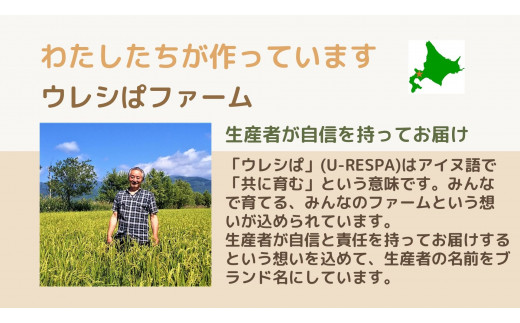 わたしたちが作っています

ウレシぱファーム

生産者が自信を持ってお届け

「ウレシぱ」(U-RESPA)はアイヌ語で「共に育む」という意味です。みんなで育てる、みんなのファームという想いが込められています。
生産者が自信と責任を持ってお届けするという想いを込めて、生産者の名前をブランド名にしています。